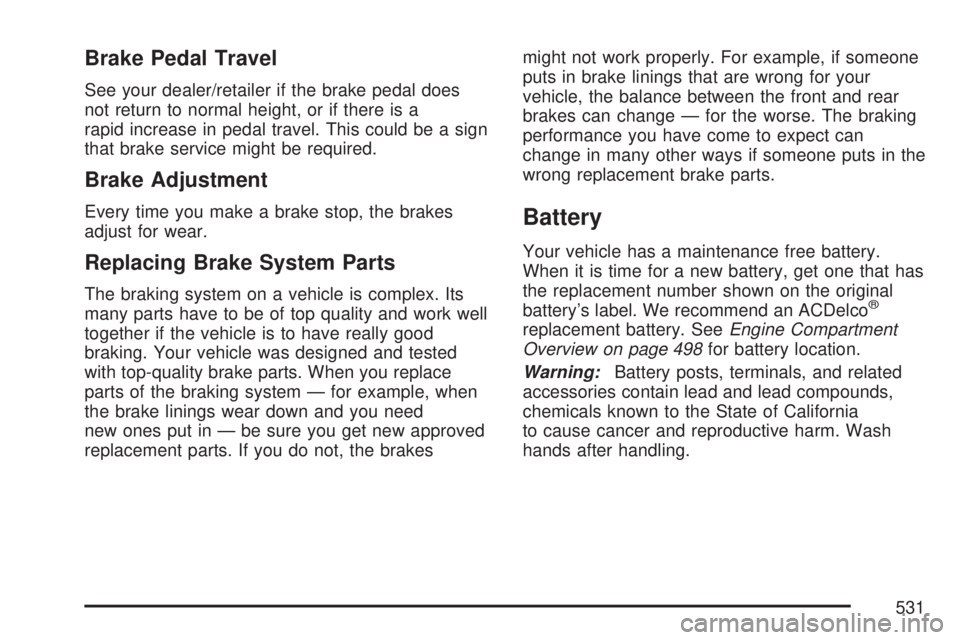 Brake Pedal Travel

See your dealer/retailer if the brake pedal does not return to normal height, or if there is a rapid increase in pedal travel. This could be a sign that brake service might be required.

Brake Adjustment

Every time you make a brake stop, the brakes adjust for wear.

Replacing Brake System Parts

The braking system on a vehicle is complex. Its many parts have to be of top quality and work well together if the vehicle is to have really good braking. Your vehicle was designed and tested with top-quality brake parts. When you replace parts of the braking system — for example, when the brake linings wear down and you need new ones put in — be sure you get new approved replacement parts. If you do not, the brakes might not work properly. For example, if someone puts in brake linings that are wrong for your vehicle, the balance between the front and rear brakes can change — for the worse. The braking performance you have come to expect can change in many other ways if someone puts in the wrong replacement brake parts.

Battery

Your vehicle has a maintenance free battery. When it is time for a new battery, get one that has the replacement number shown on the original battery's label. We recommend an ACDelco® replacement battery. See Engine Compartment Overview on page 498 for battery location.

Warning: Battery posts, terminals, and related accessories contain lead and lead compounds, chemicals known to the State of California to cause cancer and reproductive harm. Wash hands after handling.

531

carmanualsonline.info